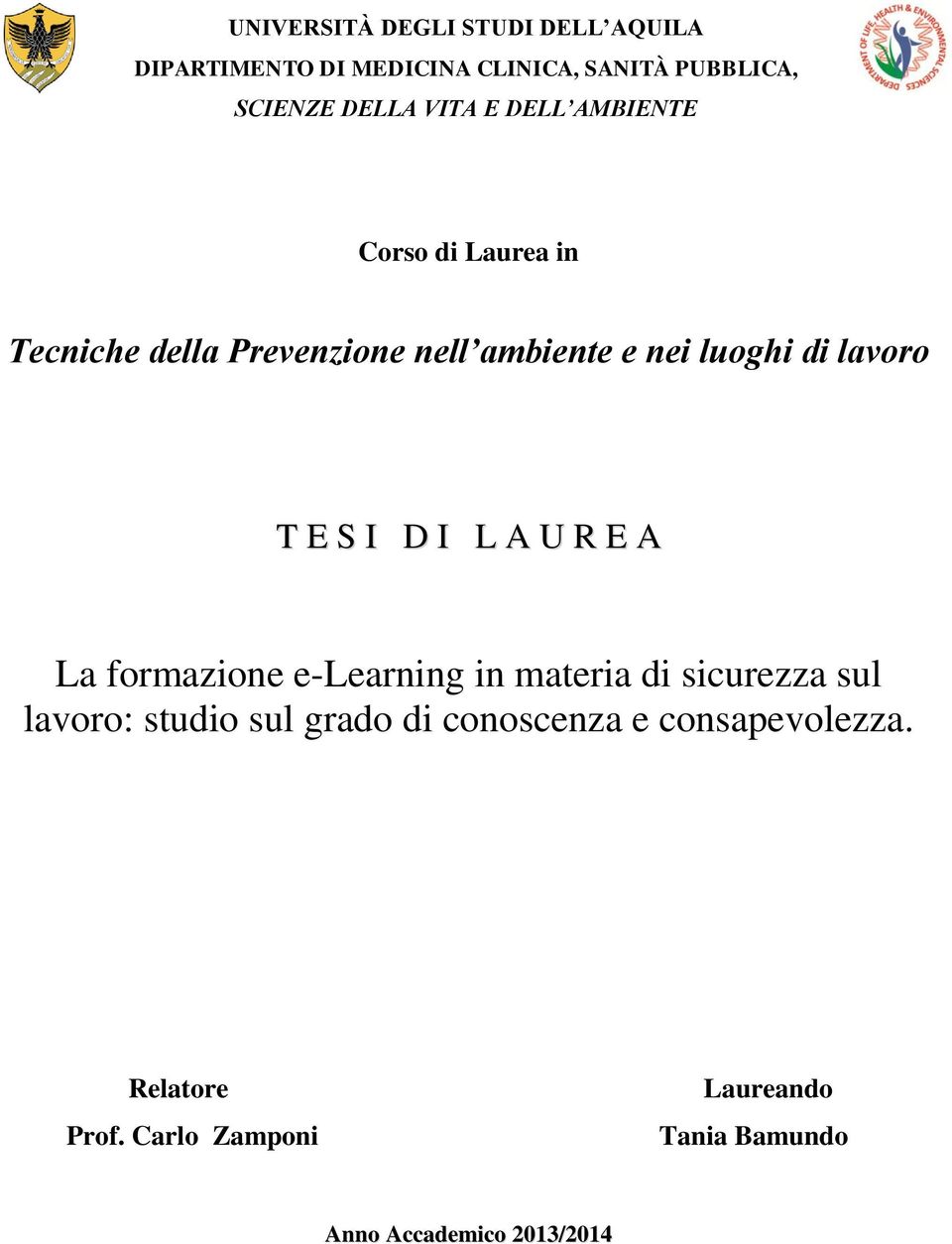 UNIVERSITÀ DEGLI STUDI DELL'AQUILA
DIPARTIMENTO DI MEDICINA CLINICA, SANITÀ PUBBLICA,
SCIENZE DELLA VITA E DELL'AMBIENTE

DEPARTMENT OF LIFE, HEALTH & ENVIRONMENTAL SCIENCES

Corso di Laurea in

Tecniche della Prevenzione nell'ambiente e nei luoghi di lavoro

T E S I D I L A U R E A

La formazione e-Learning in materia di sicurezza sul lavoro: studio sul grado di conoscenza e consapevolezza.

Relatore
Prof. Carlo Zamponi

Laureando
Tania Bamundo

Anno Accademico 2013/2014